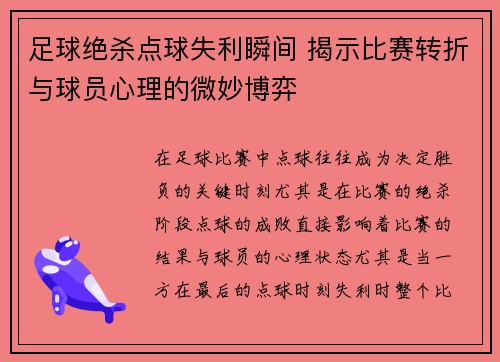 足球绝杀点球失利瞬间 揭示比赛转折与球员心理的微妙博弈

在足球比赛中点球往往成为决定胜负的关键时刻尤其是在比赛的绝杀阶段点球的成败直接影响着比赛的结果与球员的心理状态尤其是当一方在最后的点球时刻失利时整个比